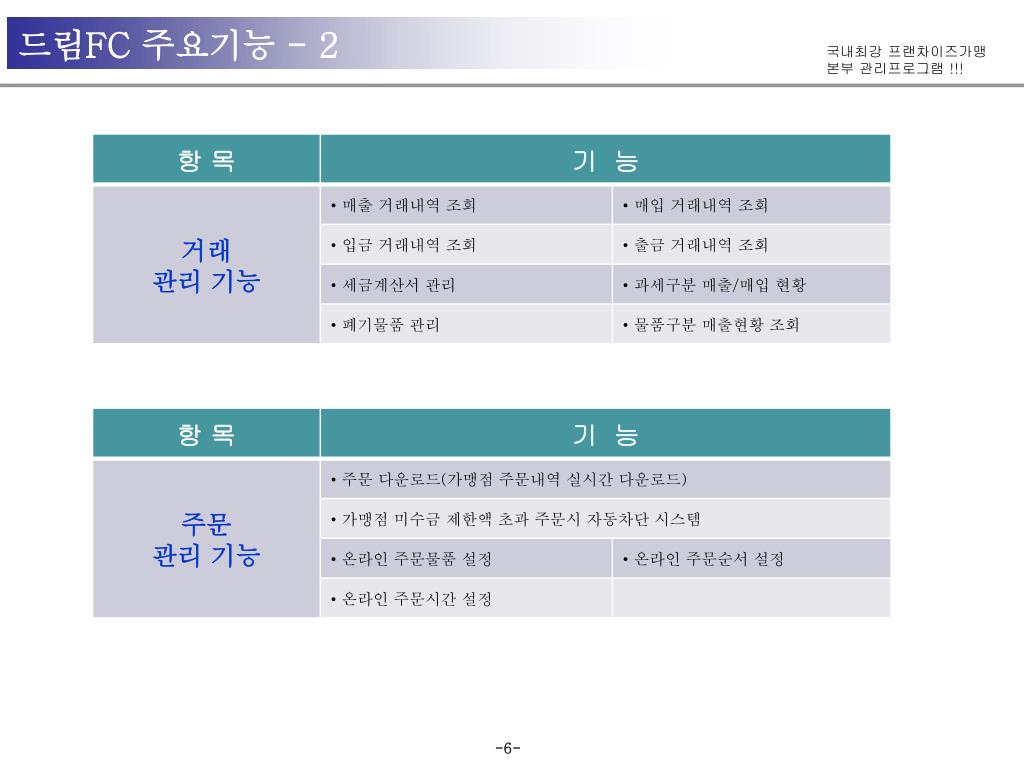 드림FC 주요기능 - 2

국내최강 프랜차이즈가맹
본부 관리프로그램 !!!

| 항 목 | 기 능 | |
|---|---|---|
| 거래 관리 기능 | • 매출 거래내역 조회 | • 매입 거래내역 조회 |
| | • 입금 거래내역 조회 | • 출금 거래내역 조회 |
| | • 세금계산서 관리 | • 과세구분 매출/매입 현황 |
| | • 폐기물품 관리 | • 물품구분 매출현황 조회 |

| 항 목 | 기 능 | |
|---|---|---|
| 주문 관리 기능 | • 주문 다운로드(가맹점 주문내역 실시간 다운로드) | |
| | • 가맹점 미수금 제한액 초과 주문시 자동차단 시스템 | |
| | • 온라인 주문물품 설정 | • 온라인 주문순서 설정 |
| | • 온라인 주문시간 설정 | |

-6-